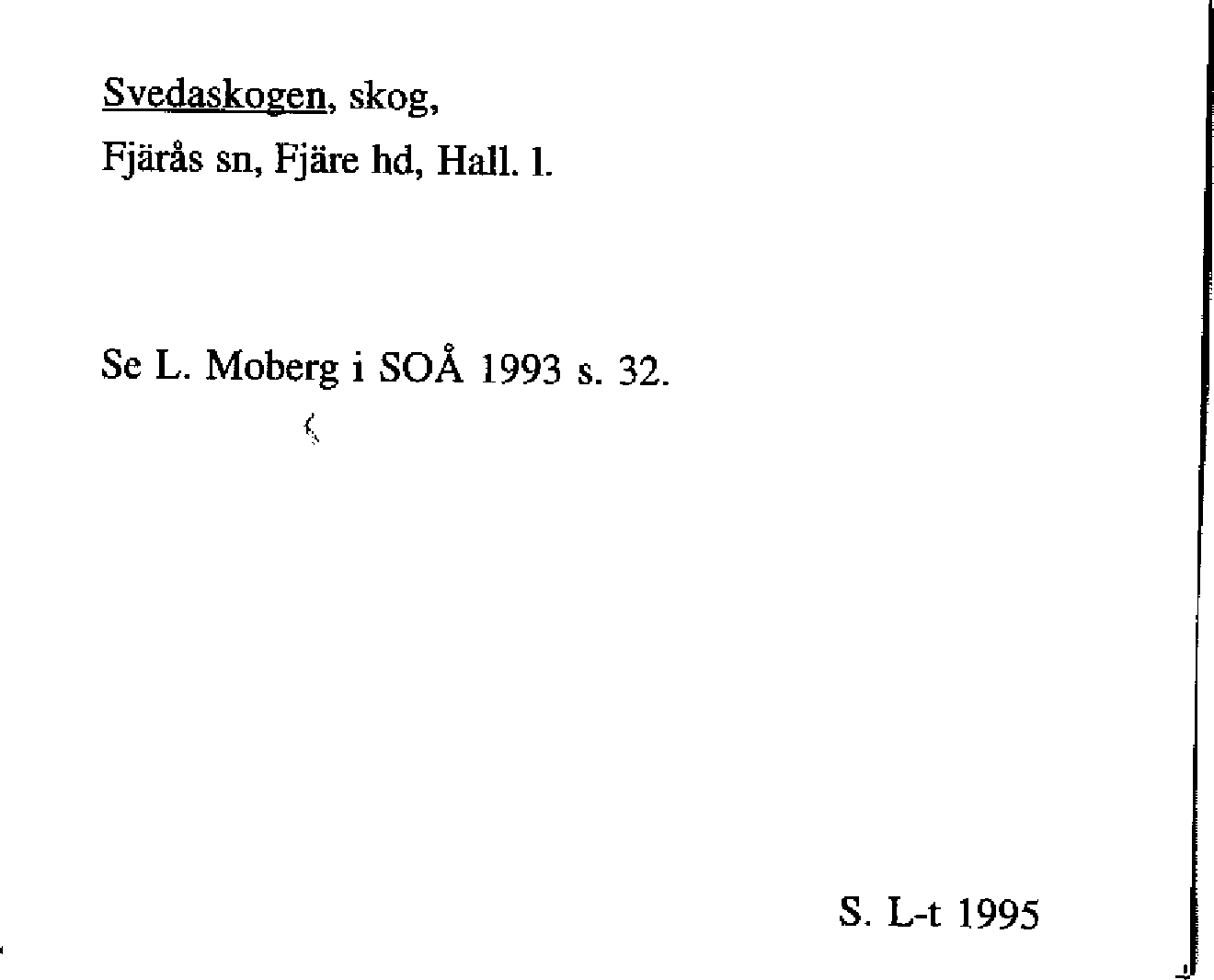 Svedaskogen, skog,
Fjärås sn, Fjäre hd, Hall. l.

Se L. Moberg i SOÅ 1993 s. 32.

S. L-t 1995